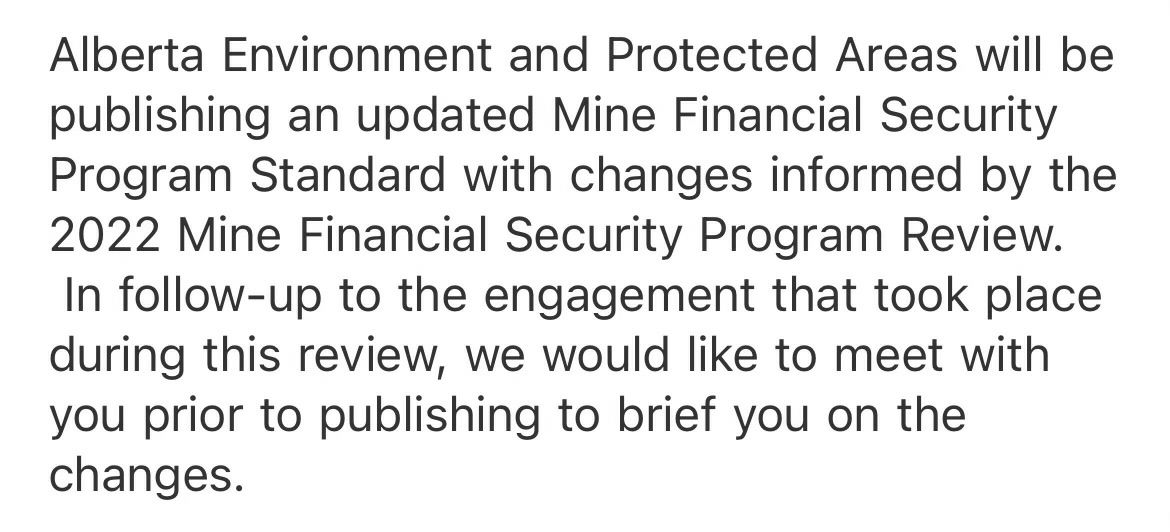 Alberta Environment and Protected Areas will be publishing an updated Mine Financial Security Program Standard with changes informed by the 2022 Mine Financial Security Program Review. In follow-up to the engagement that took place during this review, we would like to meet with you prior to publishing to brief you on the changes.